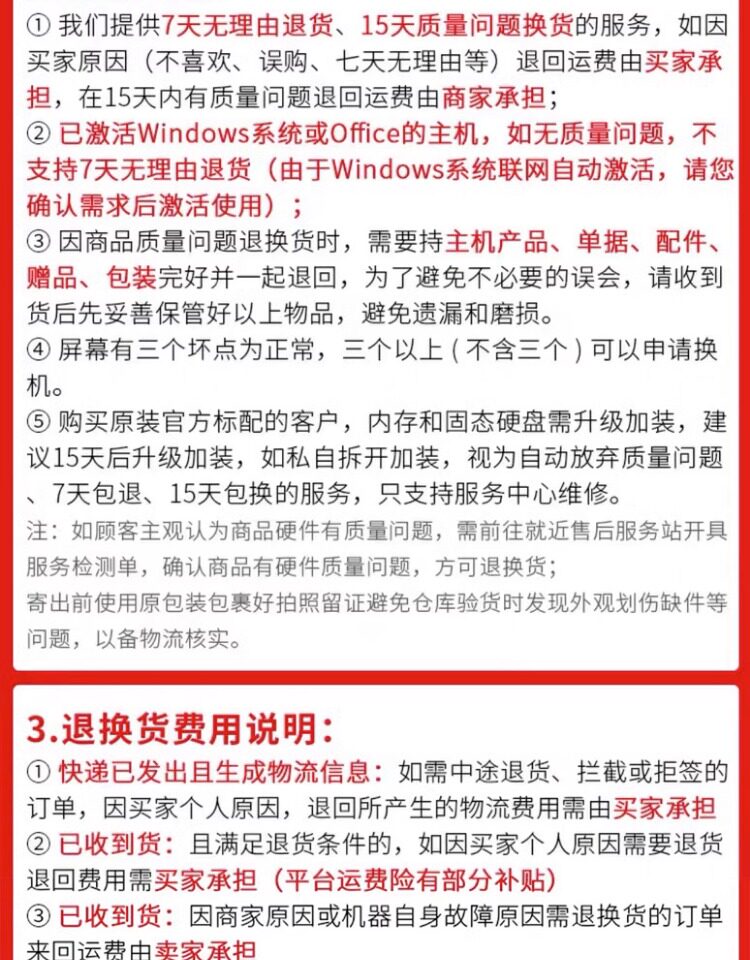 ① 我们提供7天无理由退货、15天质量问题换货的服务，如因买家原因（不喜欢、误购、七天无理由等）退回运费由买家承担，在15天内有质量问题退回运费由商家承担；
② 已激活Windows系统或Office的主机，如无质量问题，不支持7天无理由退货（由于Windows系统联网自动激活，请您确认需求后激活使用）；
③ 因商品质量问题退换货时，需要持主机产品、单据、配件、赠品、包装完好并一起退回，为了避免不必要的误会，请收到货后先妥善保管好以上物品，避免遗漏和磨损。
④ 屏幕有三个坏点为正常，三个以上（不含三个）可以申请换机。
⑤ 购买原装官方标配的客户，内存和固态硬盘需升级加装，建议15天后升级加装，如私自拆开加装，视为自动放弃质量问题、7天包退、15天包换的服务，只支持服务中心维修。
注：如顾客主观认为商品硬件有质量问题，需前往就近售后服务站开具服务检测单，确认商品有硬件质量问题，方可退换货；
寄出前使用原包装包裹好拍照留证避免仓库验货时发现外观划伤缺件等问题，以备物流核实。

3.退换货费用说明：
① 快递已发出且生成物流信息：如需中途退货、拦截或拒签的订单，因买家个人原因，退回所产生的物流费用需由买家承担
② 已收到货：且满足退货条件的，如因买家个人原因需要退货退回费用需买家承担（平台运费险有部分补贴）
③ 已收到货：因商家原因或机器自身故障原因需退换货的订单来回运费由卖家承担